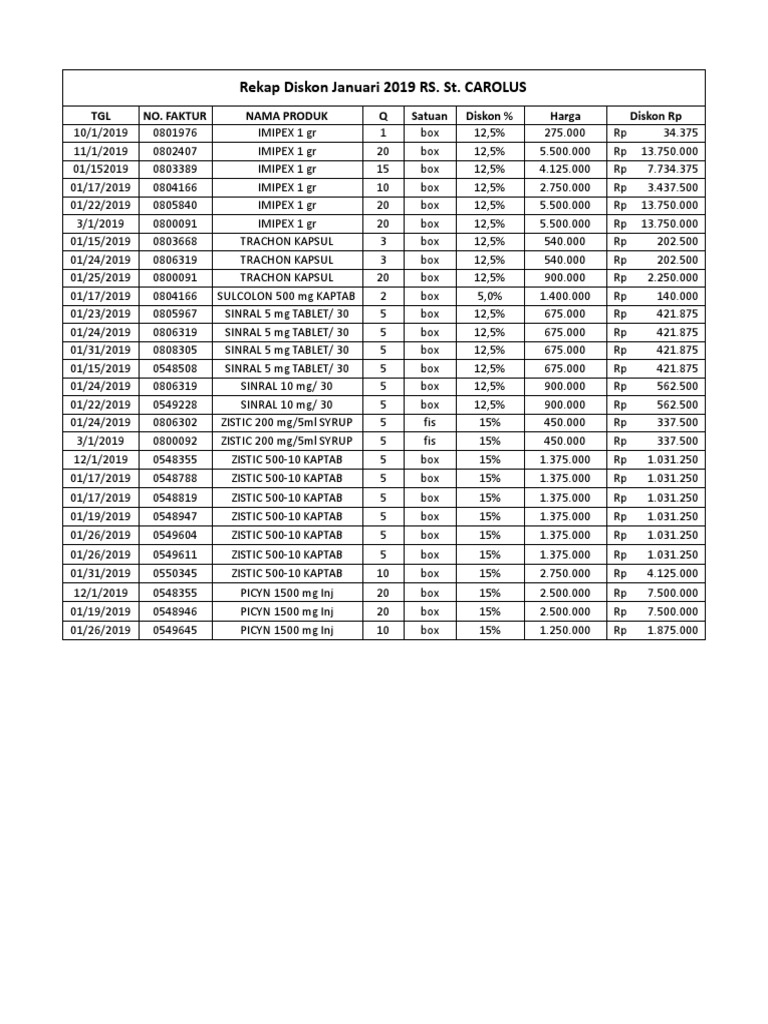 Rekap Diskon Januari 2019 RS. St. CAROLUS

| TGL | NO. FAKTUR | NAMA PRODUK | Q | Satuan | Diskon % | Harga | Diskon Rp |
|---|---|---|---|---|---|---|---|
| 10/1/2019 | 0801976 | IMIPEX 1 gr | 1 | box | 12,5% | 275.000 | Rp 34.375 |
| 11/1/2019 | 0802407 | IMIPEX 1 gr | 20 | box | 12,5% | 5.500.000 | Rp 13.750.000 |
| 01/152019 | 0803389 | IMIPEX 1 gr | 15 | box | 12,5% | 4.125.000 | Rp 7.734.375 |
| 01/17/2019 | 0804166 | IMIPEX 1 gr | 10 | box | 12,5% | 2.750.000 | Rp 3.437.500 |
| 01/22/2019 | 0805840 | IMIPEX 1 gr | 20 | box | 12,5% | 5.500.000 | Rp 13.750.000 |
| 3/1/2019 | 0800091 | IMIPEX 1 gr | 20 | box | 12,5% | 5.500.000 | Rp 13.750.000 |
| 01/15/2019 | 0803668 | TRACHON KAPSUL | 3 | box | 12,5% | 540.000 | Rp 202.500 |
| 01/24/2019 | 0806319 | TRACHON KAPSUL | 3 | box | 12,5% | 540.000 | Rp 202.500 |
| 01/25/2019 | 0800091 | TRACHON KAPSUL | 20 | box | 12,5% | 900.000 | Rp 2.250.000 |
| 01/17/2019 | 0804166 | SULCOLON 500 mg KAPTAB | 2 | box | 5,0% | 1.400.000 | Rp 140.000 |
| 01/23/2019 | 0805967 | SINRAL 5 mg TABLET/ 30 | 5 | box | 12,5% | 675.000 | Rp 421.875 |
| 01/24/2019 | 0806319 | SINRAL 5 mg TABLET/ 30 | 5 | box | 12,5% | 675.000 | Rp 421.875 |
| 01/31/2019 | 0808305 | SINRAL 5 mg TABLET/ 30 | 5 | box | 12,5% | 675.000 | Rp 421.875 |
| 01/15/2019 | 0548508 | SINRAL 5 mg TABLET/ 30 | 5 | box | 12,5% | 675.000 | Rp 421.875 |
| 01/24/2019 | 0806319 | SINRAL 10 mg/ 30 | 5 | box | 12,5% | 900.000 | Rp 562.500 |
| 01/22/2019 | 0549228 | SINRAL 10 mg/ 30 | 5 | box | 12,5% | 900.000 | Rp 562.500 |
| 01/24/2019 | 0806302 | ZISTIC 200 mg/5ml SYRUP | 5 | fis | 15% | 450.000 | Rp 337.500 |
| 3/1/2019 | 0800092 | ZISTIC 200 mg/5ml SYRUP | 5 | fis | 15% | 450.000 | Rp 337.500 |
| 12/1/2019 | 0548355 | ZISTIC 500-10 KAPTAB | 5 | box | 15% | 1.375.000 | Rp 1.031.250 |
| 01/17/2019 | 0548788 | ZISTIC 500-10 KAPTAB | 5 | box | 15% | 1.375.000 | Rp 1.031.250 |
| 01/17/2019 | 0548819 | ZISTIC 500-10 KAPTAB | 5 | box | 15% | 1.375.000 | Rp 1.031.250 |
| 01/19/2019 | 0548947 | ZISTIC 500-10 KAPTAB | 5 | box | 15% | 1.375.000 | Rp 1.031.250 |
| 01/26/2019 | 0549604 | ZISTIC 500-10 KAPTAB | 5 | box | 15% | 1.375.000 | Rp 1.031.250 |
| 01/26/2019 | 0549611 | ZISTIC 500-10 KAPTAB | 5 | box | 15% | 1.375.000 | Rp 1.031.250 |
| 01/31/2019 | 0550345 | ZISTIC 500-10 KAPTAB | 10 | box | 15% | 2.750.000 | Rp 4.125.000 |
| 12/1/2019 | 0548355 | PICYN 1500 mg Inj | 20 | box | 15% | 2.500.000 | Rp 7.500.000 |
| 01/19/2019 | 0548946 | PICYN 1500 mg Inj | 20 | box | 15% | 2.500.000 | Rp 7.500.000 |
| 01/26/2019 | 0549645 | PICYN 1500 mg Inj | 10 | box | 15% | 1.250.000 | Rp 1.875.000 |